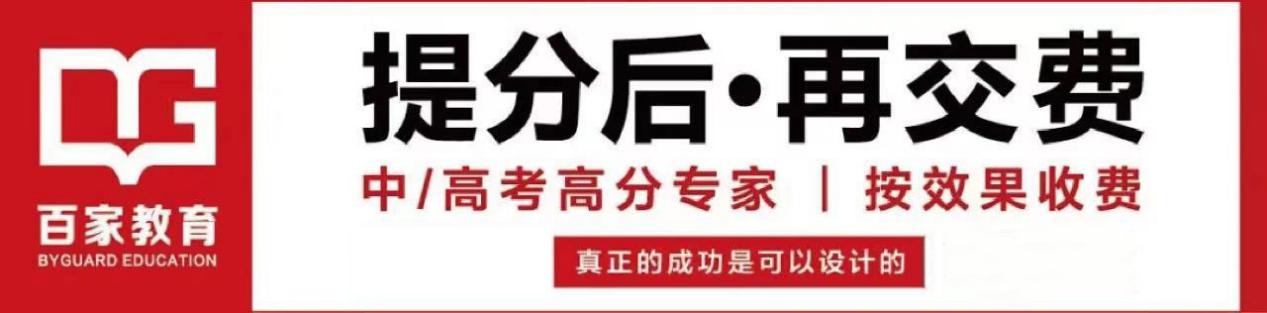 百家教育
BYGUARD EDUCATION

提分后·再交费

中/高考高分专家 | 按效果收费

真正的成功是可以设计的